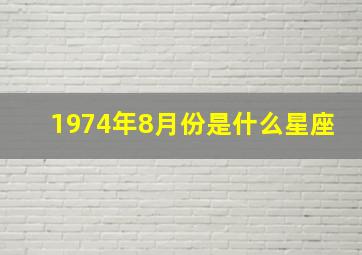 1974年8月份是什么星座